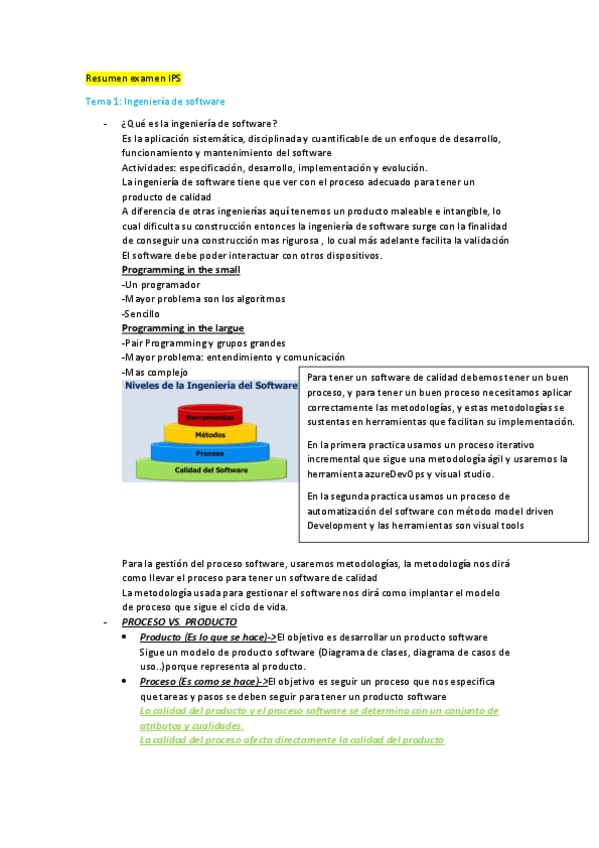 Resumen examen IPS

Tema 1: Ingeniería de software

- ¿Qué es la ingeniería de software?
Es la aplicación sistemática, disciplinada y cuantificable de un enfoque de desarrollo, funcionamiento y mantenimiento del software
Actividades: especificación, desarrollo, implementación y evolución.
La ingeniería de software tiene que ver con el proceso adecuado para tener un producto de calidad
A diferencia de otras ingenierías aquí tenemos un producto maleable e intangible, lo cual dificulta su construcción entonces la ingeniería de software surge con la finalidad de conseguir una construcción mas rigurosa , lo cual más adelante facilita la validación
El software debe poder interactuar con otros dispositivos.
Programming in the small
-Un programador
-Mayor problema son los algoritmos
-Sencillo
Programming in the largue
-Pair Programming y grupos grandes
-Mayor problema: entendimiento y comunicación
-Mas complejo

Niveles de la Ingeniería del Software
Herramientas
Métodos
Proceso
Calidad del Software

Para tener un software de calidad debemos tener un buen proceso, y para tener un buen proceso necesitamos aplicar correctamente las metodologías, y estas metodologías se sustentas en herramientas que facilitan su implementación.

En la primera practica usamos un proceso iterativo incremental que sigue una metodología ágil y usaremos la herramienta azureDevOps y visual studio.

En la segunda practica usamos un proceso de automatización del software con método model driven Development y las herramientas son visual tools

Para la gestión del proceso software, usaremos metodologías, la metodología nos dirá como llevar el proceso para tener un software de calidad
La metodología usada para gestionar el software nos dirá como implantar el modelo de proceso que sigue el ciclo de vida.

- PROCESO VS. PRODUCTO
• Producto (Es lo que se hace)->El objetivo es desarrollar un producto software Sigue un modelo de producto software (Diagrama de clases, diagrama de casos de uso..)porque representa al producto.
• Proceso (Es como se hace)->El objetivo es seguir un proceso que nos especifica que tareas y pasos se deben seguir para tener un producto software
La calidad del producto y el proceso software se determina con un conjunto de atributos y cualidades.
La calidad del proceso afecta directamente la calidad del producto